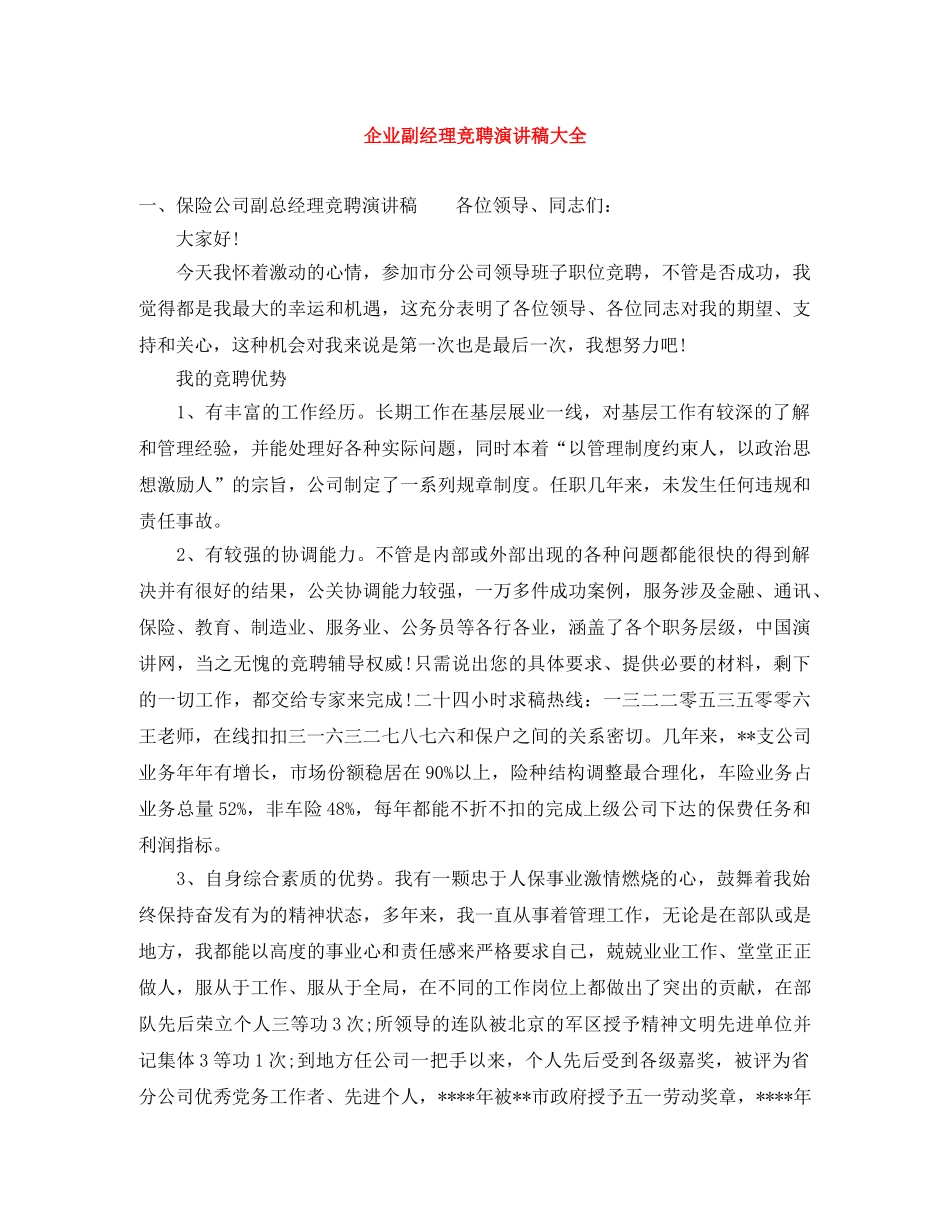 企业副经理竞聘演讲稿大全

一、保险公司副总经理竞聘演讲稿　　各位领导、同志们：

大家好！

今天我怀着激动的心情，参加市分公司领导班子职位竞聘，不管是否成功，我觉得都是我最大的幸运和机遇，这充分表明了各位领导、各位同志对我的期望、支持和关心，这种机会对我来说是第一次也是最后一次，我想努力吧！

我的竞聘优势

1、有丰富的工作经历。长期工作在基层展业一线，对基层工作有较深的了解和管理经验，并能处理好各种实际问题，同时本着“以管理制度约束人，以政治思想激励人”的宗旨，公司制定了一系列规章制度。任职几年来，未发生任何违规和责任事故。

2、有较强的协调能力。不管是内部或外部出现的各种问题都能很快的得到解决并有很好的结果，公关协调能力较强，一万多件成功案例，服务涉及金融、通讯、保险、教育、制造业、服务业、公务员等各行各业，涵盖了各个职务层级，中国演讲网，当之无愧的竞聘辅导权威！只需说出您的具体要求、提供必要的材料，剩下的一切工作，都交给专家来完成！二十四小时求稿热线：一三二二零五三五零零六王老师，在线扣扣三一六三二七八七六和保户之间的关系密切。几年来，**支公司业务年年有增长，市场份额稳居在90%以上，险种结构调整最合理化，车险业务占业务总量52%，非车险48%，每年都能不折不扣的完成上级公司下达的保费任务和利润指标。

3、自身综合素质的优势。我有一颗忠于人保事业激情燃烧的心，鼓舞着我始终保持奋发有为的精神状态，多年来，我一直从事着管理工作，无论是在部队或是地方，我都能以高度的事业心和责任感来严格要求自己，兢兢业业工作、堂堂正正做人，服从于工作、服从于全局，在不同的工作岗位上都做出了突出的贡献，在部队先后荣立个人三等功3次；所领导的连队被北京的军区授予精神文明先进单位并记集体3等功1次；到地方任公司一把手以来，个人先后受到各级嘉奖，被评为省分公司优秀党务工作者、先进个人，****年被**市政府授予五一劳动奖章，****年